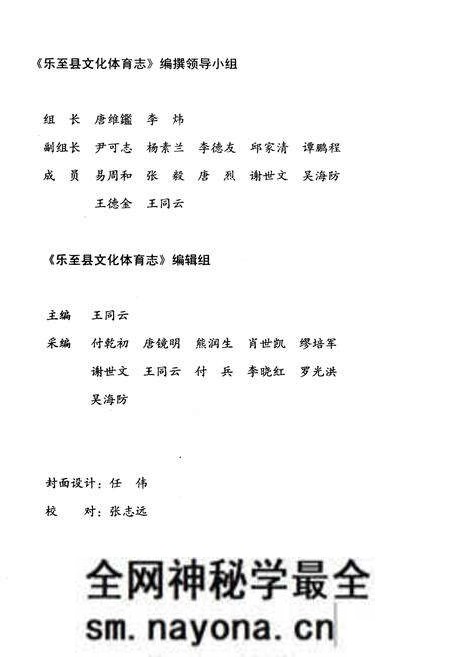 《乐至县文化体育志》编撰领导小组

组 长 唐维鑑 李 炜

副组长 尹可志 杨素兰 李德友 邱家清 谭鹏程

成 员 易周和 张 毅 唐 烈 谢世文 吴海防 王德全 王同云

《乐至县文化体育志》编辑组

主编 王同云

采编 付乾初 唐镜明 熊润生 肖世凯 缪培军 谢世文 王同云 付 兵 李晓红 罗光洪 吴海防

封面设计：任 伟

校 对：张志远

全网神秘学最全

sm.nayona.cn